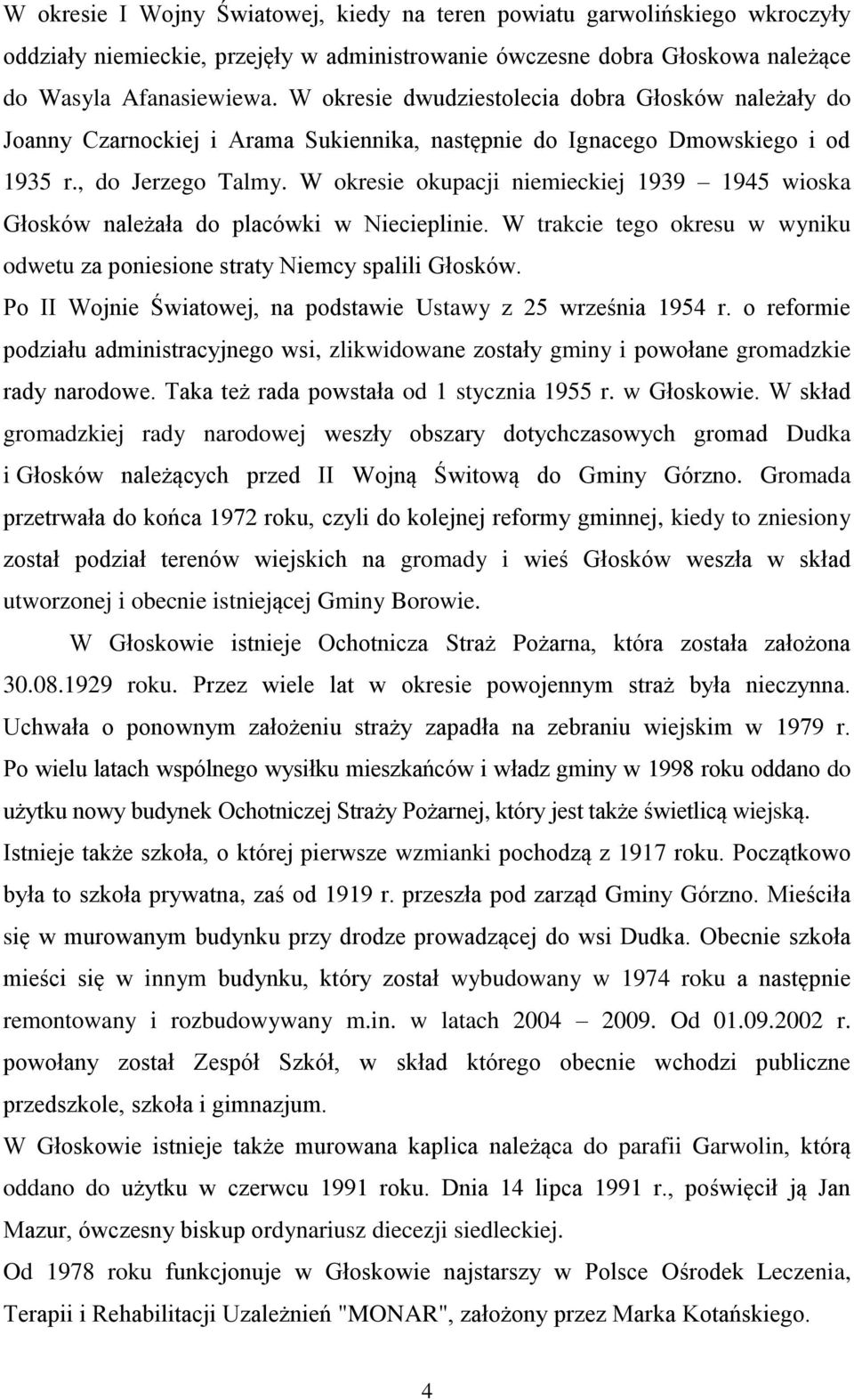 W okresie I Wojny Światowej, kiedy na teren powiatu garwolińskiego wkroczyły oddziały niemieckie, przejęły w administrowanie ówczesne dobra Głoskowa należące do Wasyla Afanasiewiewa. W okresie dwudziestolecia dobra Głosków należały do Joanny Czarnockiej i Arama Sukiennika, następnie do Ignacego Dmowskiego i od 1935 r., do Jerzego Talmy. W okresie okupacji niemieckiej 1939 – 1945 wioska Głosków należała do placówki w Niecieplinie. W trakcie tego okresu w wyniku odwetu za poniesione straty Niemcy spalili Głosków.
Po II Wojnie Światowej, na podstawie Ustawy z 25 września 1954 r. o reformie podziału administracyjnego wsi, zlikwidowane zostały gminy i powołane gromadzkie rady narodowe. Taka też rada powstała od 1 stycznia 1955 r. w Głoskowie. W skład gromadzkiej rady narodowej weszły obszary dotychczasowych gromad Dudka i Głosków należących przed II Wojną Świtową do Gminy Górzno. Gromada przetrwała do końca 1972 roku, czyli do kolejnej reformy gminnej, kiedy to zniesiony został podział terenów wiejskich na gromady i wieś Głosków weszła w skład utworzonej i obecnie istniejącej Gminy Borowie.

W Głoskowie istnieje Ochotnicza Straż Pożarna, która została założona 30.08.1929 roku. Przez wiele lat w okresie powojennym straż była nieczynna. Uchwała o ponownym założeniu straży zapadła na zebraniu wiejskim w 1979 r. Po wielu latach wspólnego wysiłku mieszkańców i władz gminy w 1998 roku oddano do użytku nowy budynek Ochotniczej Straży Pożarnej, który jest także świetlicą wiejską.
Istnieje także szkoła, o której pierwsze wzmianki pochodzą z 1917 roku. Początkowo była to szkoła prywatna, zaś od 1919 r. przeszła pod zarząd Gminy Górzno. Mieściła się w murowanym budynku przy drodze prowadzącej do wsi Dudka. Obecnie szkoła mieści się w innym budynku, który został wybudowany w 1974 roku a następnie remontowany i rozbudowywany m.in. w latach 2004 – 2009. Od 01.09.2002 r. powołany został Zespół Szkół, w skład którego obecnie wchodzi publiczne przedszkole, szkoła i gimnazjum.
W Głoskowie istnieje także murowana kaplica należąca do parafii Garwolin, którą oddano do użytku w czerwcu 1991 roku. Dnia 14 lipca 1991 r., poświęcił ją Jan Mazur, ówczesny biskup ordynariusz diecezji siedleckiej.
Od 1978 roku funkcjonuje w Głoskowie najstarszy w Polsce Ośrodek Leczenia, Terapii i Rehabilitacji Uzależnień "MONAR", założony przez Marka Kotańskiego.

4